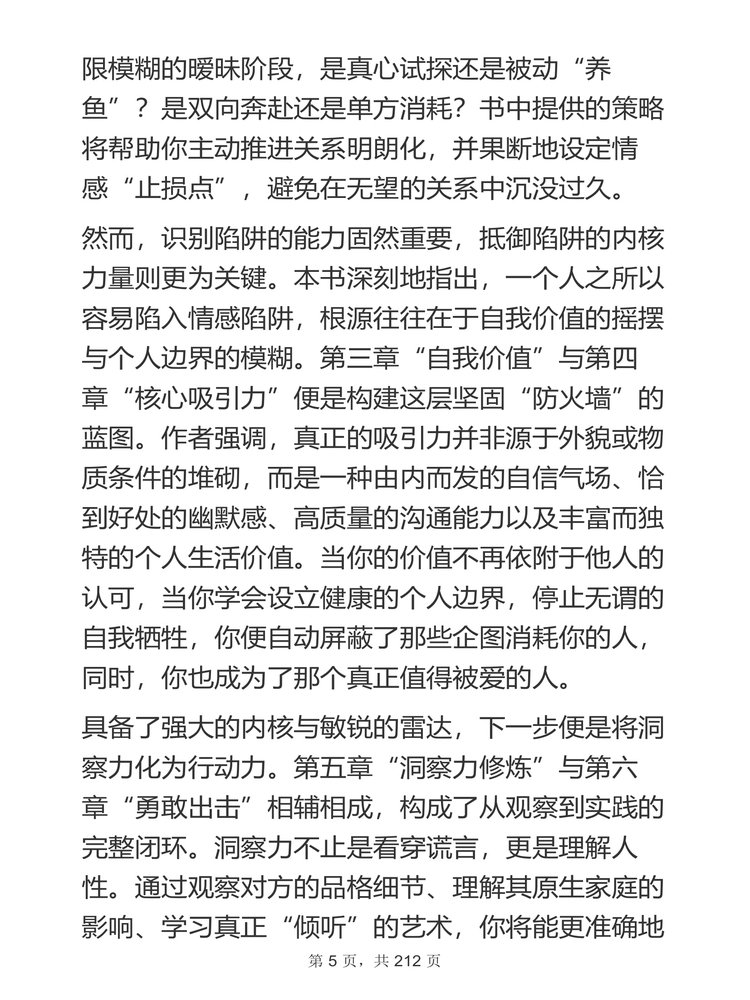 限模糊的暧昧阶段，是真心试探还是被动“养鱼”？是双向奔赴还是单方消耗？书中提供的策略将帮助你主动推进关系明朗化，并果断地设定情感“止损点”，避免在无望的关系中沉没过久。

然而，识别陷阱的能力固然重要，抵御陷阱的内核力量则更为关键。本书深刻地指出，一个人之所以容易陷入情感陷阱，根源往往在于自我价值的摇摆与个人边界的模糊。第三章“自我价值”与第四章“核心吸引力”便是构建这层坚固“防火墙”的蓝图。作者强调，真正的吸引力并非源于外貌或物质条件的堆砌，而是一种由内而发的自信气场、恰到好处的幽默感、高质量的沟通能力以及丰富而独特的个人生活价值。当你的价值不再依附于他人的认可，当你学会设立健康的个人边界，停止无谓的自我牺牲，你便自动屏蔽了那些企图消耗你的人，同时，你也成为了那个真正值得被爱的人。

具备了强大的内核与敏锐的雷达，下一步便是将洞察力化为行动力。第五章“洞察力修炼”与第六章“勇敢出击”相辅相成，构成了从观察到实践的完整闭环。洞察力不止是看穿谎言，更是理解人性。通过观察对方的品格细节、理解其原生家庭的影响、学习真正“倾听”的艺术，你将能更准确地

第 5 页，共 212 页